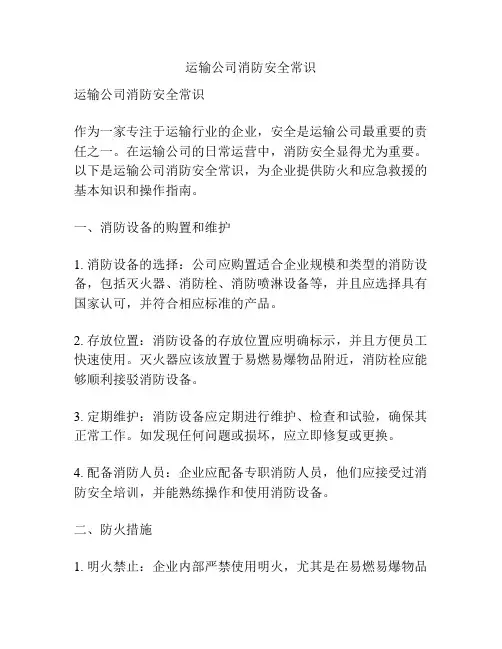 运输公司消防安全常识

运输公司消防安全常识

作为一家专注于运输行业的企业，安全是运输公司最重要的责任之一。在运输公司的日常运营中，消防安全显得尤为重要。以下是运输公司消防安全常识，为企业提供防火和应急救援的基本知识和操作指南。

一、消防设备的购置和维护

1. 消防设备的选择：公司应购置适合企业规模和类型的消防设备，包括灭火器、消防栓、消防喷淋设备等，并且应选择具有国家认可，并符合相应标准的产品。

2. 存放位置：消防设备的存放位置应明确标示，并且方便员工快速使用。灭火器应该放置于易燃易爆物品附近，消防栓应能够顺利接驳消防设备。

3. 定期维护：消防设备应定期进行维护、检查和试验，确保其正常工作。如发现任何问题或损坏，应立即修复或更换。

4. 配备消防人员：企业应配备专职消防人员，他们应接受过消防安全培训，并能熟练操作和使用消防设备。

二、防火措施

1. 明火禁止：企业内部严禁使用明火，尤其是在易燃易爆物品